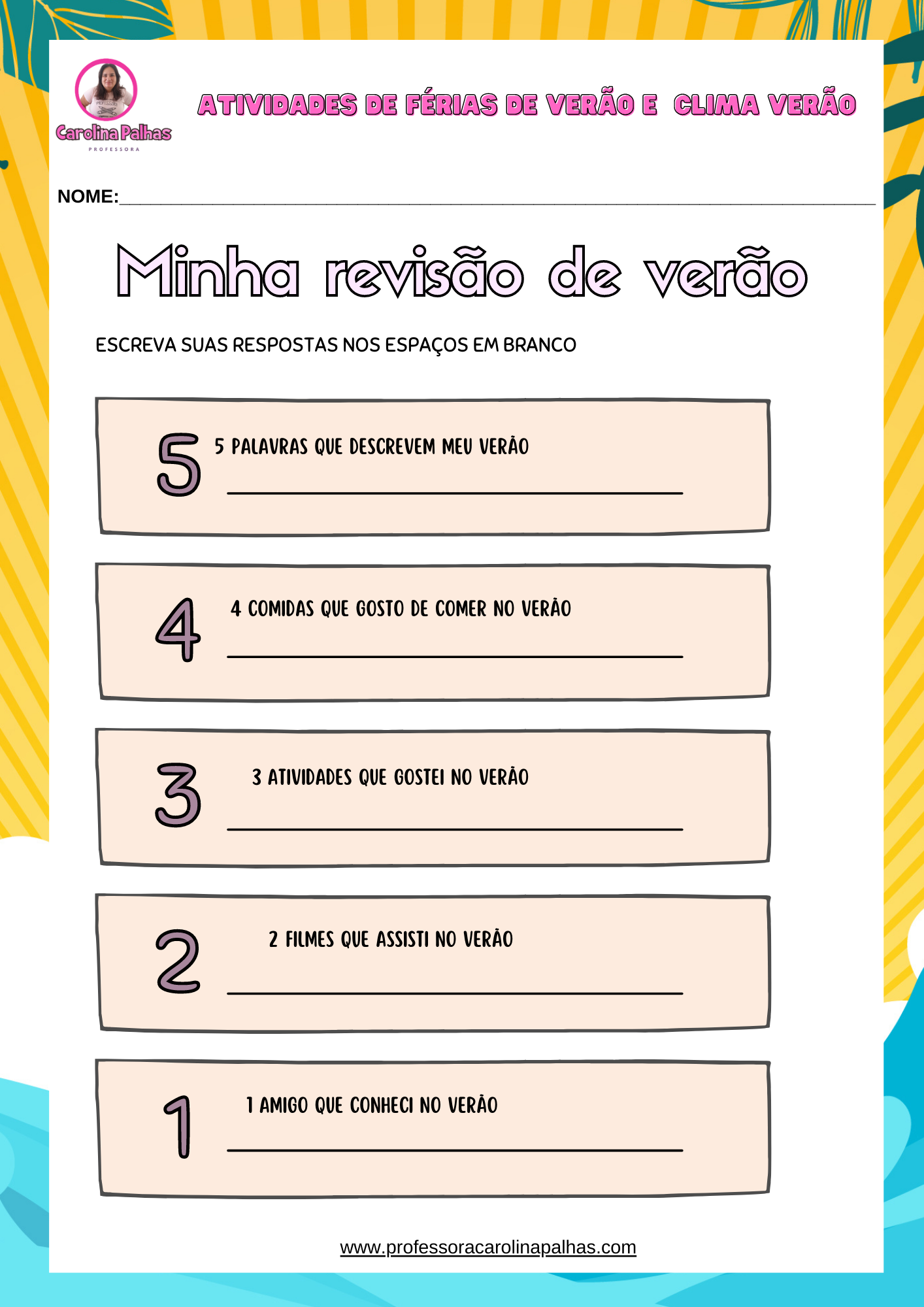 Carolina Palhas
PROFESSORA

ATIVIDADES DE FÉRIAS DE VERÃO E CLIMA VERÃO

NOME:____

Minha revisão de verão

ESCREVA SUAS RESPOSTAS NOS ESPAÇOS EM BRANCO

5

5 PALAVRAS QUE DESCREVEM MEU VERÃO

____

4

4 COMIDAS QUE GOSTO DE COMER NO VERÃO

____

3

3 ATIVIDADES QUE GOSTEI NO VERÃO

____

2

2 FILMES QUE ASSISTI NO VERÃO

____

1

1 AMIGO QUE CONHECI NO VERÃO

____

www.professoracarolinapalhas.com